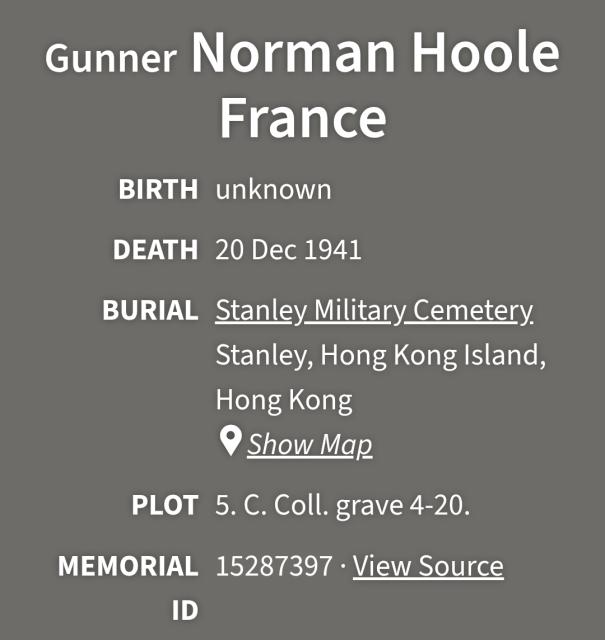 Gunner Norman Hoole France

BIRTH unknown

DEATH 20 Dec 1941

BURIAL Stanley Military Cemetery
Stanley, Hong Kong Island, Hong Kong
Show Map

PLOT 5. C. Coll. grave 4-20.

MEMORIAL ID 15287397 · View Source